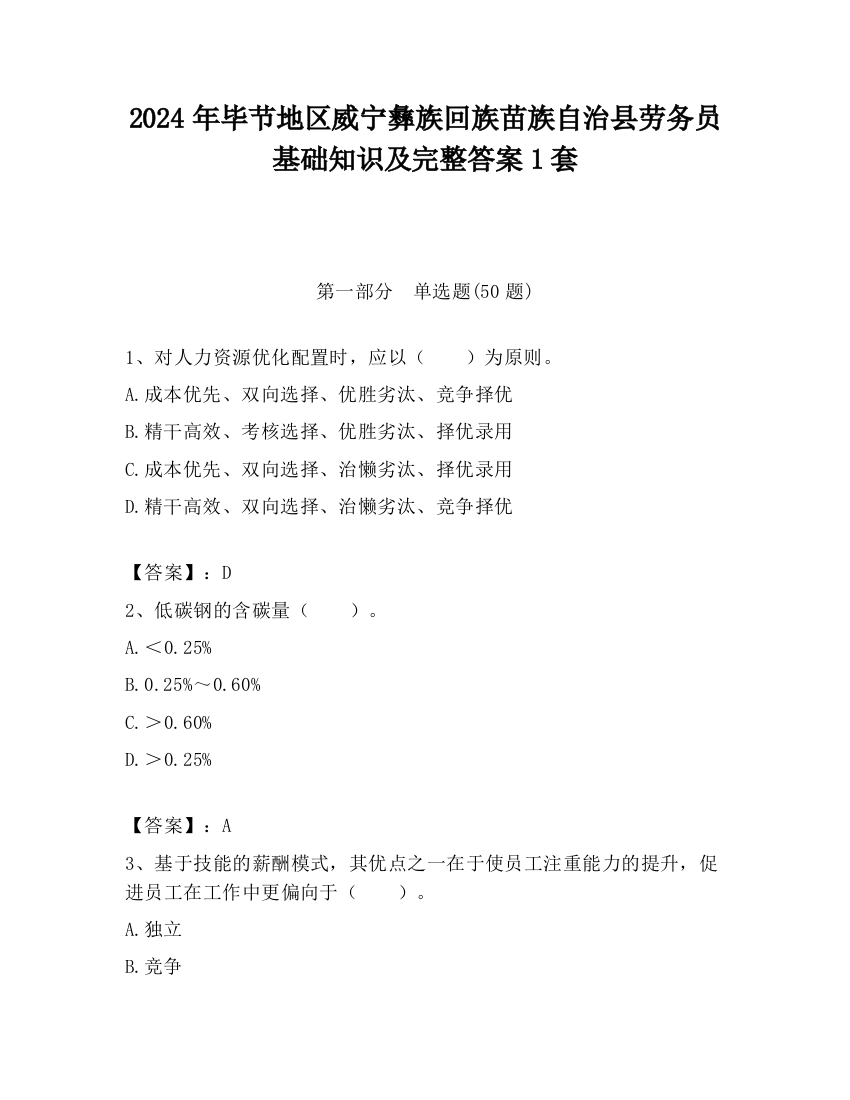 2024 年毕节地区威宁彝族回族苗族自治县劳务员基础知识及完整答案 1 套

第一部分　单选题(50 题)

1、对人力资源优化配置时，应以（　　）为原则。

A.成本优先、双向选择、优胜劣汰、竞争择优

B.精干高效、考核选择、优胜劣汰、择优录用

C.成本优先、双向选择、治懒劣汰、择优录用

D.精干高效、双向选择、治懒劣汰、竞争择优

【答案】：D

2、低碳钢的含碳量（　　）。

A.＜0.25%

B.0.25%～0.60%

C.＞0.60%

D.＞0.25%

【答案】：A

3、基于技能的薪酬模式，其优点之一在于使员工注重能力的提升，促进员工在工作中更偏向于（　　）。

A.独立

B.竞争